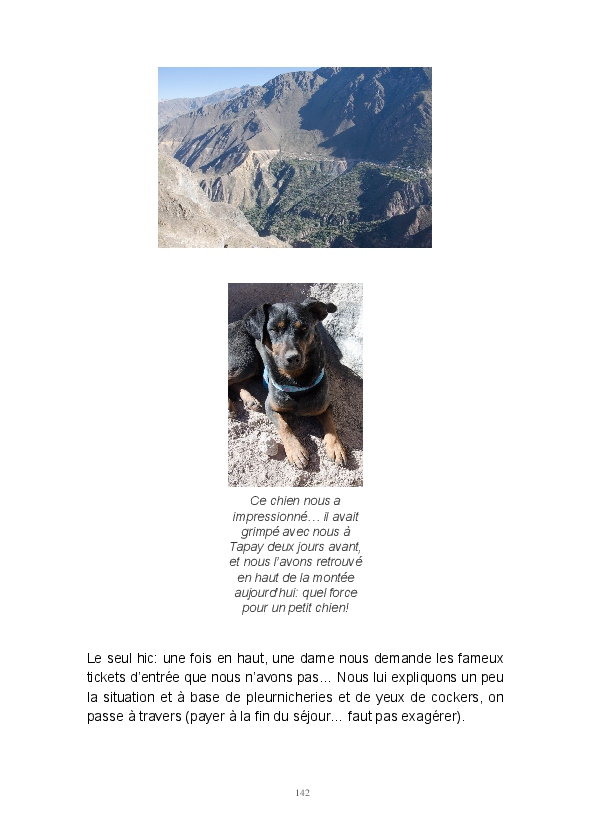 Ce chien nous a impressionné… il avait grimpé avec nous à Tapay deux jours avant, et nous l'avons retrouvé en haut de la montée aujourd'hui: quel force pour un petit chien!

Le seul hic: une fois en haut, une dame nous demande les fameux tickets d'entrée que nous n'avons pas... Nous lui expliquons un peu la situation et à base de pleurnicheries et de yeux de cockers, on passe à travers (payer à la fin du séjour... faut pas exagérer).

142